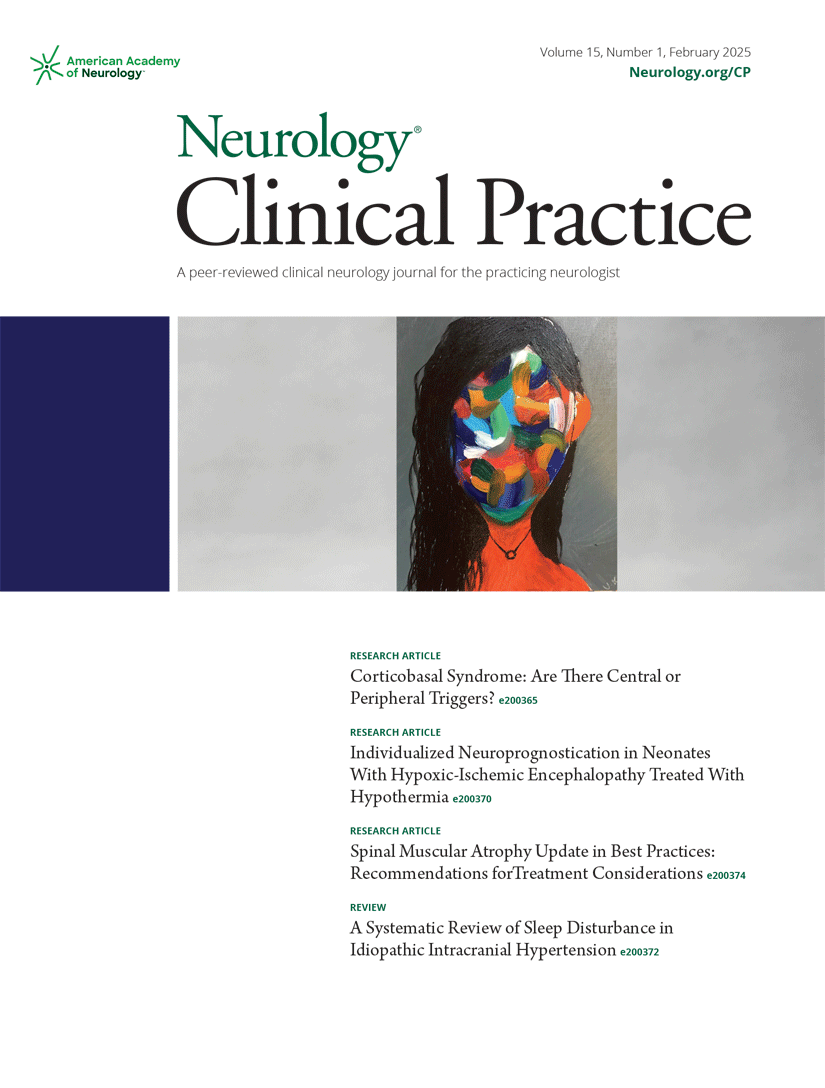 American Academy of Neurology

Volume 15, Number 1, February 2025
Neurology.org/CP

Neurology®
Clinical Practice

A peer-reviewed clinical neurology journal for the practicing neurologist

RESEARCH ARTICLE
Corticobasal Syndrome: Are There Central or Peripheral Triggers? e200365

RESEARCH ARTICLE
Individualized Neuroprognostication in Neonates With Hypoxic-Ischemic Encephalopathy Treated With Hypothermia e200370

RESEARCH ARTICLE
Spinal Muscular Atrophy Update in Best Practices: Recommendations forTreatment Considerations e200374

REVIEW
A Systematic Review of Sleep Disturbance in Idiopathic Intracranial Hypertension e200372